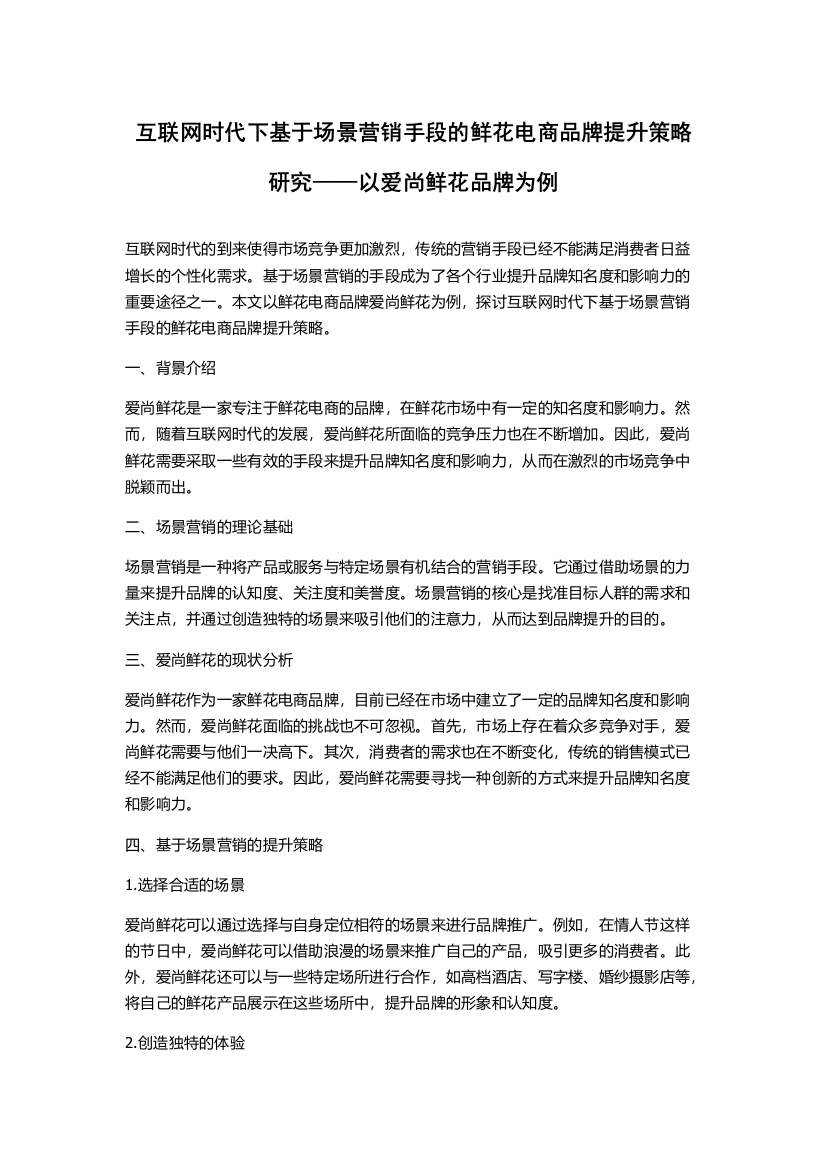 互联网时代下基于场景营销手段的鲜花电商品牌提升策略研究——以爱尚鲜花品牌为例

互联网时代的到来使得市场竞争更加激烈，传统的营销手段已经不能满足消费者日益增长的个性化需求。基于场景营销的手段成为了各个行业提升品牌知名度和影响力的重要途径之一。本文以鲜花电商品牌爱尚鲜花为例，探讨互联网时代下基于场景营销手段的鲜花电商品牌提升策略。

一、背景介绍

爱尚鲜花是一家专注于鲜花电商的品牌，在鲜花市场中有一定的知名度和影响力。然而，随着互联网时代的发展，爱尚鲜花所面临的竞争压力也在不断增加。因此，爱尚鲜花需要采取一些有效的手段来提升品牌知名度和影响力，从而在激烈的市场竞争中脱颖而出。

二、场景营销的理论基础

场景营销是一种将产品或服务与特定场景有机结合的营销手段。它通过借助场景的力量来提升品牌的认知度、关注度和美誉度。场景营销的核心是找准目标人群的需求和关注点，并通过创造独特的场景来吸引他们的注意力，从而达到品牌提升的目的。

三、爱尚鲜花的现状分析

爱尚鲜花作为一家鲜花电商品牌，目前已经在市场中建立了一定的品牌知名度和影响力。然而，爱尚鲜花面临的挑战也不可忽视。首先，市场上存在着众多竞争对手，爱尚鲜花需要与他们一决高下。其次，消费者的需求也在不断变化，传统的销售模式已经不能满足他们的要求。因此，爱尚鲜花需要寻找一种创新的方式来提升品牌知名度和影响力。

四、基于场景营销的提升策略

1.选择合适的场景

爱尚鲜花可以通过选择与自身定位相符的场景来进行品牌推广。例如，在情人节这样的节日中，爱尚鲜花可以借助浪漫的场景来推广自己的产品，吸引更多的消费者。此外，爱尚鲜花还可以与一些特定场所进行合作，如高档酒店、写字楼、婚纱摄影店等，将自己的鲜花产品展示在这些场所中，提升品牌的形象和认知度。

2.创造独特的体验